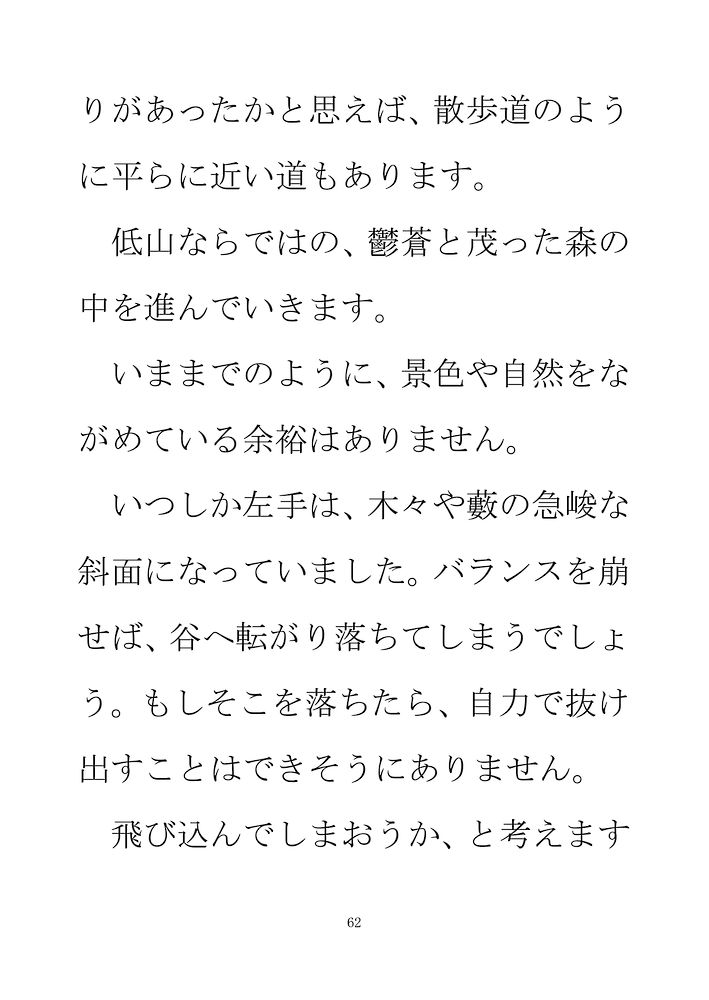 りがあったかと思えば、散歩道のように平らに近い道もあります。

低山ならではの、鬱蒼と茂った森の中を進んでいきます。

いままでのように、景色や自然をながめている余裕はありません。

いつしか左手は、木々や藪の急峻な斜面になっていました。バランスを崩せば、谷へ転がり落ちてしまうでしょう。もしそこを落ちたら、自力で抜け出すことはできそうにありません。

飛び込んでしまおうか、と考えます

62